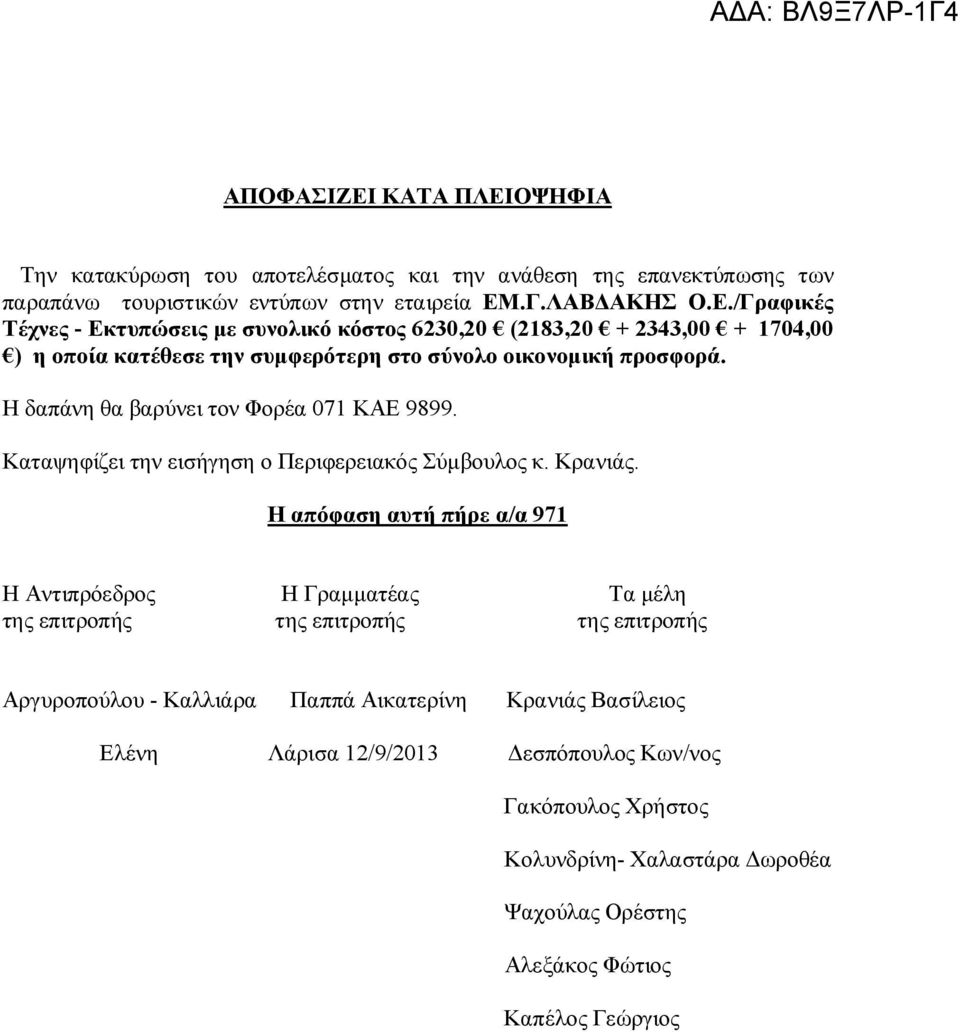 ΑΔΑ: ΒΛ9Ξ7ΛΡ-1Γ4

ΑΠΟΦΑΣΙΖΕΙ ΚΑΤΑ ΠΛΕΙΟΨΗΦΙΑ

Την κατακύρωση του αποτελέσματος και την ανάθεση της επανεκτύπωσης των παραπάνω τουριστικών εντύπων στην εταιρεία ΕΜ.Γ.ΛΑΒΔΑΚΗΣ Ο.Ε./Γραφικές Τέχνες - Εκτυπώσεις με συνολικό κόστος 6230,20 € (2183,20 € + 2343,00 € + 1704,00 €) η οποία κατέθεσε την συμφερότερη στο σύνολο οικονομική προσφορά.

Η δαπάνη θα βαρύνει τον Φορέα 071 ΚΑΕ 9899.

Καταψηφίζει την εισήγηση ο Περιφερειακός Σύμβουλος κ. Κρανιάς.

Η απόφαση αυτή πήρε α/α 971

Η Αντιπρόεδρος της επιτροπής

Αργυροπούλου - Καλλιάρα Ελένη

Η Γραμματέας της επιτροπής

Παππά Αικατερίνη

Λάρισα 12/9/2013

Τα μέλη της επιτροπής

Κρανιάς Βασίλειος

Δεσπόπουλος Κων/νος

Γακόπουλος Χρήστος

Κολυνδρίνη- Χαλαστάρα Δωροθέα

Ψαχούλας Ορέστης

Αλεξάκος Φώτιος

Καπέλος Γεώργιος